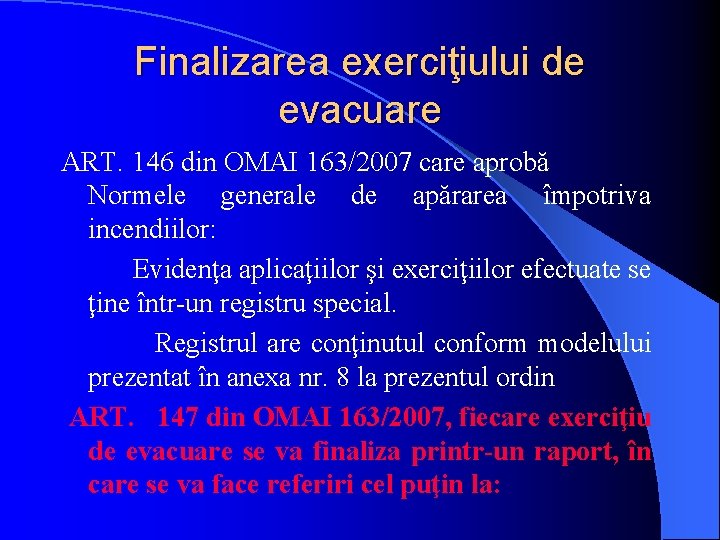 Finalizarea exerciţiului de evacuare

ART. 146 din OMAI 163/2007 care aprobă Normele generale de apărarea împotriva incendiilor:

Evidenţa aplicaţiilor şi exerciţiilor efectuate se ţine într-un registru special.

Registrul are conţinutul conform modelului prezentat în anexa nr. 8 la prezentul ordin

ART. 147 din OMAI 163/2007, fiecare exerciţiu de evacuare se va finaliza printr-un raport, în care se va face referiri cel puţin la: